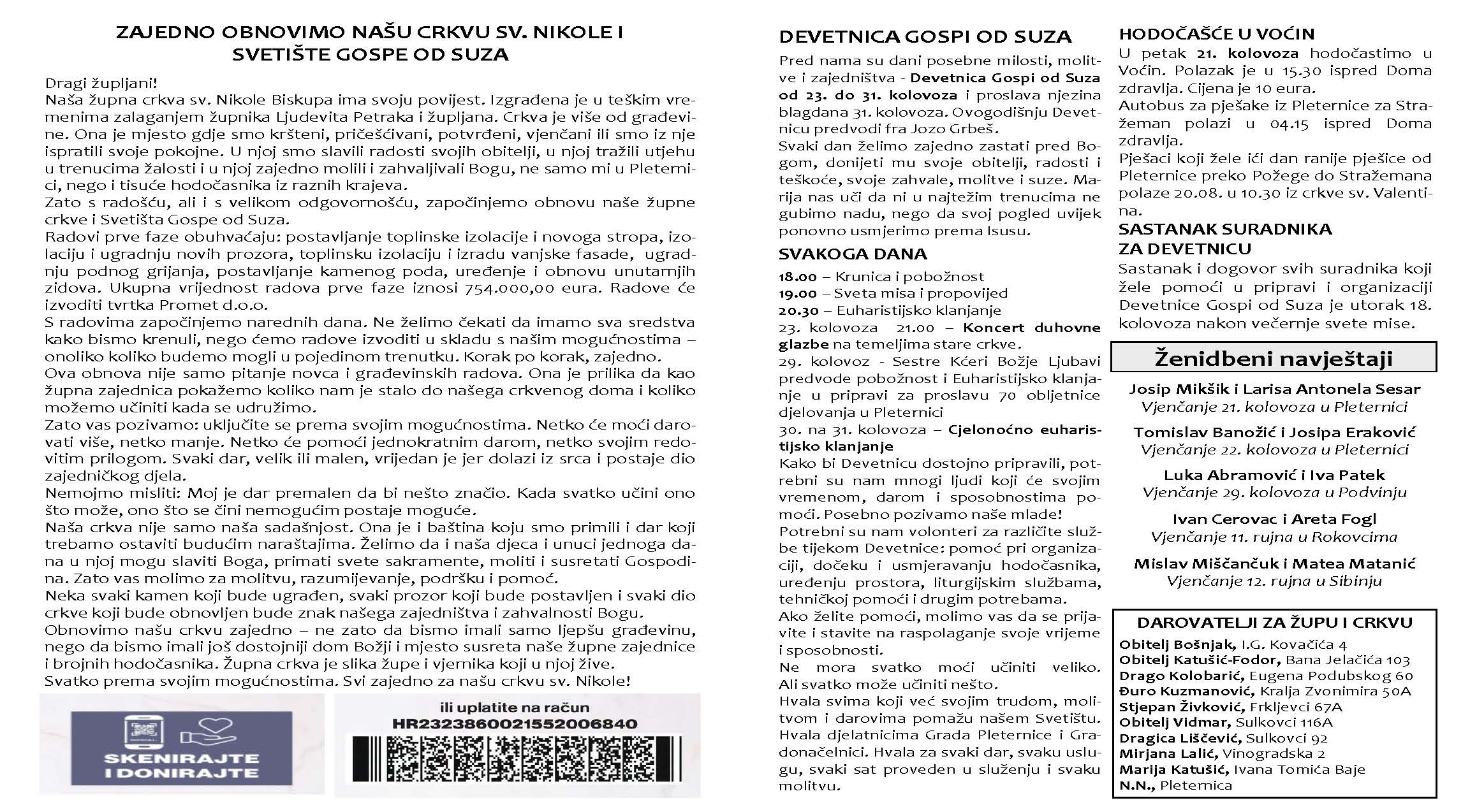 ZAJEDNO OBNOVIMO NAŠU CRKVU SV. NIKOLE I SVETIŠTE GOSPE OD SUZA

Dragi župljani!
Naša župna crkva sv. Nikole Biskupa ima svoju povijest. Izgrađena je u teškim vremenima zalaganjem župnika Ljudevita Petraka i župljana. Crkva je više od građevine. Ona je mjesto gdje smo kršteni, pričešćivani, potvrđeni, vjenčani ili smo iz nje ispratili svoje pokojne. U njoj smo slavili radosti svojih obitelji, u njoj tražili utjehu u trenucima žalosti i u njoj zajedno molili i zahvaljivali Bogu, ne samo mi u Pleternici, nego i tisuće hodočasnika iz raznih krajeva.
Zato s radošću, ali i s velikom odgovornošću, započinjemo obnovu naše župne crkve i Svetišta Gospe od Suza.
Radovi prve faze obuhvaćaju: postavljanje toplinske izolacije i novoga stropa, izolaciju i ugradnju novih prozora, toplinsku izolaciju i izradu vanjske fasade, ugradnju podnog grijanja, postavljanje kamenog poda, uređenje i obnovu unutarnjih zidova. Ukupna vrijednost radova prve faze iznosi 754.000,00 eura. Radove će izvoditi tvrtka Promet d.o.o.
S radovima započinjemo narednih dana. Ne želimo čekati da imamo sva sredstva kako bismo krenuli, nego ćemo radove izvoditi u skladu s našim mogućnostima – onoliko koliko budemo mogli u pojedinom trenutku. Korak po korak, zajedno.
Ova obnova nije samo pitanje novca i građevinskih radova. Ona je prilika da kao župna zajednica pokažemo koliko nam je stalo do našega crkvenog doma i koliko možemo učiniti kada se udružimo.
Zato vas pozivamo: uključite se prema svojim mogućnostima. Netko će moći darovati više, netko manje. Netko će pomoći jednokratnim darom, netko svojim redovitim prilogom. Svaki dar, velik ili malen, vrijedan je jer dolazi iz srca i postaje dio zajedničkog djela.
Nemojmo misliti: Moj je dar premalen da bi nešto značio. Kada svatko učini ono što može, ono što se čini nemogućim postaje moguće.
Naša crkva nije samo naša sadašnjost. Ona je i baština koju smo primili i dar koji trebamo ostaviti budućim naraštajima. Želimo da i naša djeca i unuci jednoga dana u njoj mogu slaviti Boga, primati svete sakramente, moliti i susretati Gospodina. Zato vas molimo za molitvu, razumijevanje, podršku i pomoć.
Neka svaki kamen koji bude ugrađen, svaki prozor koji bude postavljen i svaki dio crkve koji bude obnovljen bude znak našega zajedništva i zahvalnosti Bogu.
Obnovimo našu crkvu zajedno – ne zato da bismo imali samo ljepšu građevinu, nego da bismo imali još dostojniji dom Božji i mjesto susreta naše župne zajednice i brojnih hodočasnika. Župna crkva je slika župe i vjernika koji u njoj žive.
Svatko prema svojim mogućnostima. Svi zajedno za našu crkvu sv. Nikole!

SKENIRAJTE I DONIRAJTE

ili uplatite na račun
HR2323860021552006840

DEVETNICA GOSPI OD SUZA
Pred nama su dani posebne milosti, molitve i zajedništva - Devetnica Gospi od Suza od 23. do 31. kolovoza i proslava njezina blagdana 31. kolovoza. Ovogodišnju Devetnicu predvodi fra Jozo Grbeš.
Svaki dan želimo zajedno zastati pred Bogom, donijeti mu svoje obitelji, radosti i teškoće, svoje zahvale, molitve i suze. Marija nas uči da ni u najtežim trenucima ne gubimo nadu, nego da svoj pogled uvijek ponovno usmjerimo prema Isusu.
SVAKOGA DANA
18.00 – Krunica i pobožnost
19.00 – Sveta misa i propovijed
20.30 – Euharistijsko klanjanje
23. kolovoza 21.00 – Koncert duhovne glazbe na temeljima stare crkve.
29. kolovoz - Sestre Kćeri Božje Ljubavi predvode pobožnost i Euharistijsko klanjanje u pripravi za proslavu 70 obljetnice djelovanja u Pleternici
30. na 31. kolovoza – Cjelonoćno euharistijsko klanjanje
Kako bi Devetnicu dostojno pripravili, potrebni su nam mnogi ljudi koji će svojim vremenom, darom i sposobnostima pomoći. Posebno pozivamo naše mlade!
Potrebni su nam volonteri za različite službe tijekom Devetnice: pomoć pri organizaciji, dočeku i usmjeravanju hodočasnika, uređenju prostora, liturgijskim službama, tehničkoj pomoći i drugim potrebama.
Ako želite pomoći, molimo vas da se prijavite i stavite na raspolaganje svoje vrijeme i sposobnosti.
Ne mora svatko moći učiniti veliko. Ali svatko može učiniti nešto.
Hvala svima koji već svojim trudom, molitvom i darovima pomažu našem Svetištu. Hvala djelatnicima Grada Pleternice i Gradonačelnici. Hvala za svaki dar, svaku uslugu, svaki sat proveden u služenju i svaku molitvu.

HODOČAŠĆE U VOĆIN
U petak 21. kolovoza hodočastimo u Voćin. Polazak je u 15.30 ispred Doma zdravlja. Cijena je 10 eura.
Autobus za pješake iz Pleternice za Stražeman polazi u 04.15 ispred Doma zdravlja.
Pješaci koji žele ići dan ranije pješice od Pleternice preko Požege do Stražemana polaze 20.08. u 10.30 iz crkve sv. Valentina.
SASTANAK SURADNIKA ZA DEVETNICU
Sastanak i dogovor svih suradnika koji žele pomoći u pripravi i organizaciji Devetnice Gospi od Suza je utorak 18. kolovoza nakon večernje svete mise.

Ženidbeni navještaji
Josip Mikšik i Larisa Antonela Sesar
Vjenčanje 21. kolovoza u Pleternici
Tomislav Banožić i Josipa Eraković
Vjenčanje 22. kolovoza u Pleternici
Luka Abramović i Iva Patek
Vjenčanje 29. kolovoza u Podvinju
Ivan Cerovac i Areta Fogl
Vjenčanje 11. rujna u Rokovcima
Mislav Miščančuk i Matea Matanić
Vjenčanje 12. rujna u Sibinju

DAROVATELJI ZA ŽUPU I CRKVU
Obitelj Bošnjak, I.G. Kovačića 4
Obitelj Katušić-Fodor, Bana Jelačića 103
Drago Kolobarić, Eugena Podubskog 60
Đuro Kuzmanović, Kralja Zvonimira 50A
Stjepan Živković, Frkljevci 67A
Obitelj Vidmar, Sulkovci 116A
Dragica Liščević, Sulkovci 92
Mirjana Lalić, Vinogradska 2
Marija Katušić, Ivana Tomića Baje
N.N., Pleternica